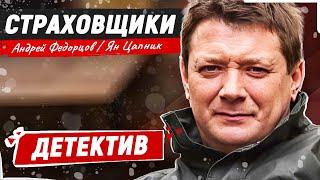 СТРАХОВЩИКИ
Андрей Федорцов / Ян Цапник

ДЕТЕКТИВ